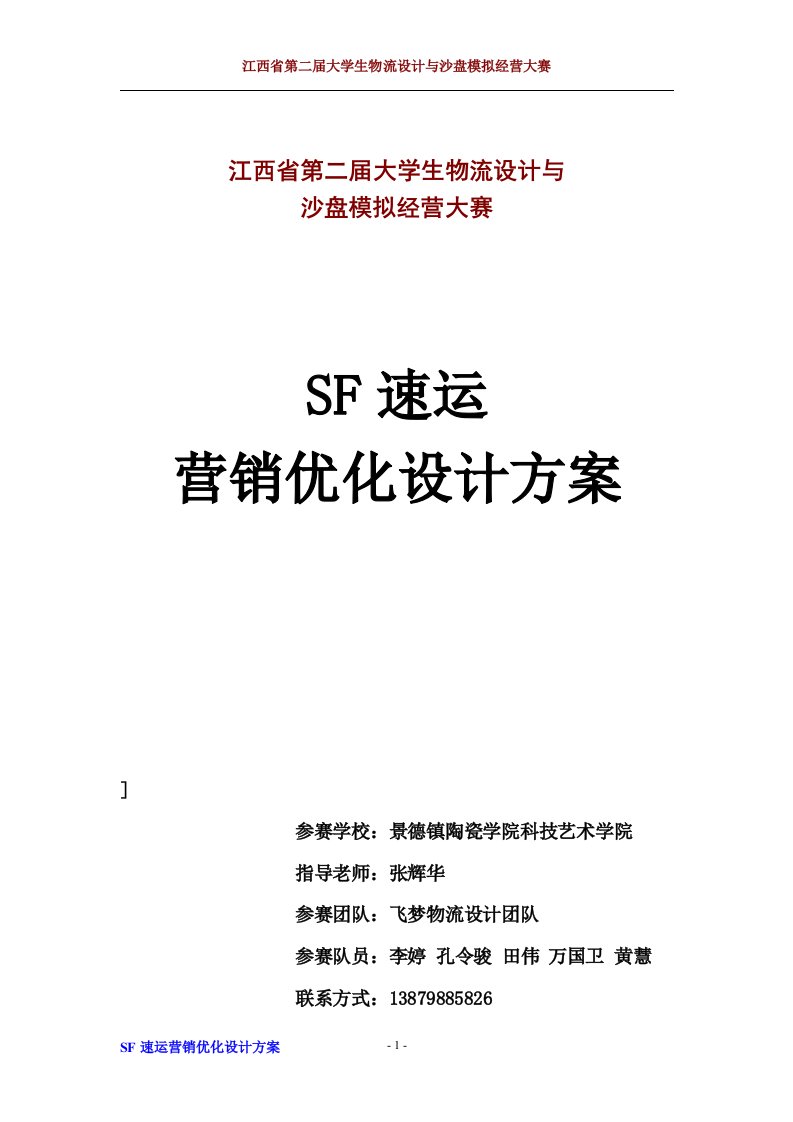 江西省第二届大学生物流设计与沙盘模拟经营大赛

江西省第二届大学生物流设计与
沙盘模拟经营大赛

SF 速运
营销优化设计方案

]

参赛学校：景德镇陶瓷学院科技艺术学院

指导老师：张辉华

参赛团队：飞梦物流设计团队

参赛队员：李婷 孔令骏 田伟 万国卫 黄慧

联系方式：13879885826

SF 速运营销优化设计方案

- 1 -